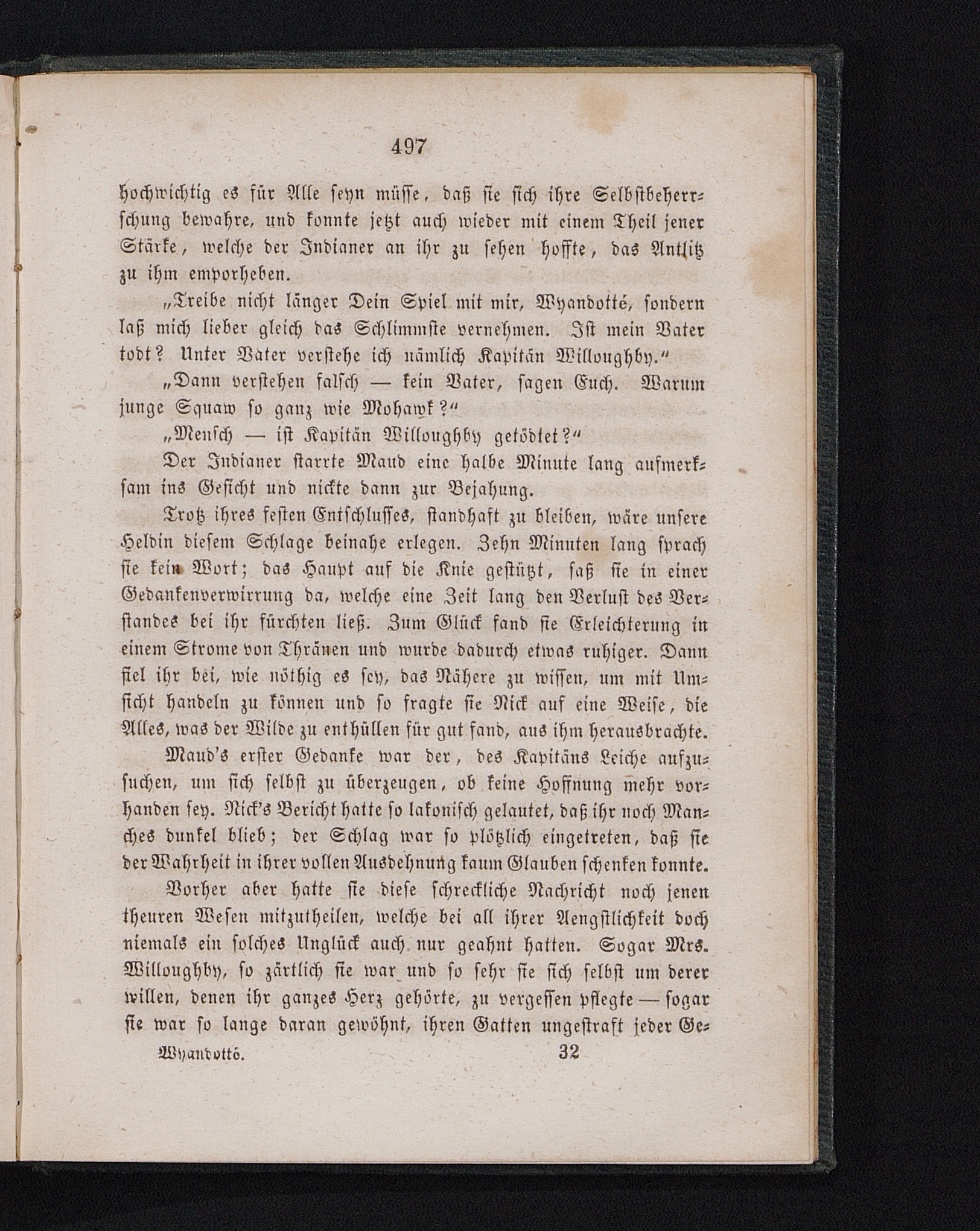 497

hochwichtig es für Alle seyn müsse, daß sie sich ihre Selbstbeherrschung bewahre, und konnte jetzt auch wieder mit einem Theil jener Stärke, welche der Indianer an ihr zu sehen hoffte, das Antlitz zu ihm emporheben.

„Treibe nicht länger Dein Spiel mit mir, Wyandotté, sondern laß mich lieber gleich das Schlimmste vernehmen. Ist mein Vater todt? Unter Vater verstehe ich nämlich Kapitän Willoughby.“

„Dann verstehen falsch — kein Vater, sagen Euch. Warum junge Squaw so ganz wie Mohawk?“

„Mensch — ist Kapitän Willoughby getödtet?“

Der Indianer starrte Maud eine halbe Minute lang aufmerksam ins Gesicht und nickte dann zur Bejahung.

Trotz ihres festen Entschlusses, standhaft zu bleiben, wäre unsere Heldin diesem Schlage beinahe erlegen. Zehn Minuten lang sprach sie kein Wort; das Haupt auf die Knie gestützt, saß sie in einer Gedankenverwirrung da, welche eine Zeit lang den Verlust des Verstandes bei ihr fürchten ließ. Zum Glück fand sie Erleichterung in einem Strome von Thränen und wurde dadurch etwas ruhiger. Dann fiel ihr bei, wie nöthig es sey, das Nähere zu wissen, um mit Umsicht handeln zu können und so fragte sie Nick auf eine Weise, die Alles, was der Wilde zu enthüllen für gut fand, aus ihm herausbrachte.

Maud's erster Gedanke war der, des Kapitäns Leiche aufzusuchen, um sich selbst zu überzeugen, ob keine Hoffnung mehr vorhanden sey. Nick's Bericht hatte so lakonisch gelautet, daß ihr noch Manches dunkel blieb; der Schlag war so plötzlich eingetreten, daß sie der Wahrheit in ihrer vollen Ausdehnung kaum Glauben schenken konnte.

Vorher aber hatte sie diese schreckliche Nachricht noch jenen theuren Wesen mitzutheilen, welche bei all ihrer Aengstlichkeit doch niemals ein solches Unglück auch nur geahnt hatten. Sogar Mrs. Willoughby, so zärtlich sie war und so sehr sie sich selbst um derer willen, denen ihr ganzes Herz gehörte, zu vergessen pflegte — sogar sie war so lange daran gewöhnt, ihren Gatten ungestraft jeder Ge-

Wyandotté. 32